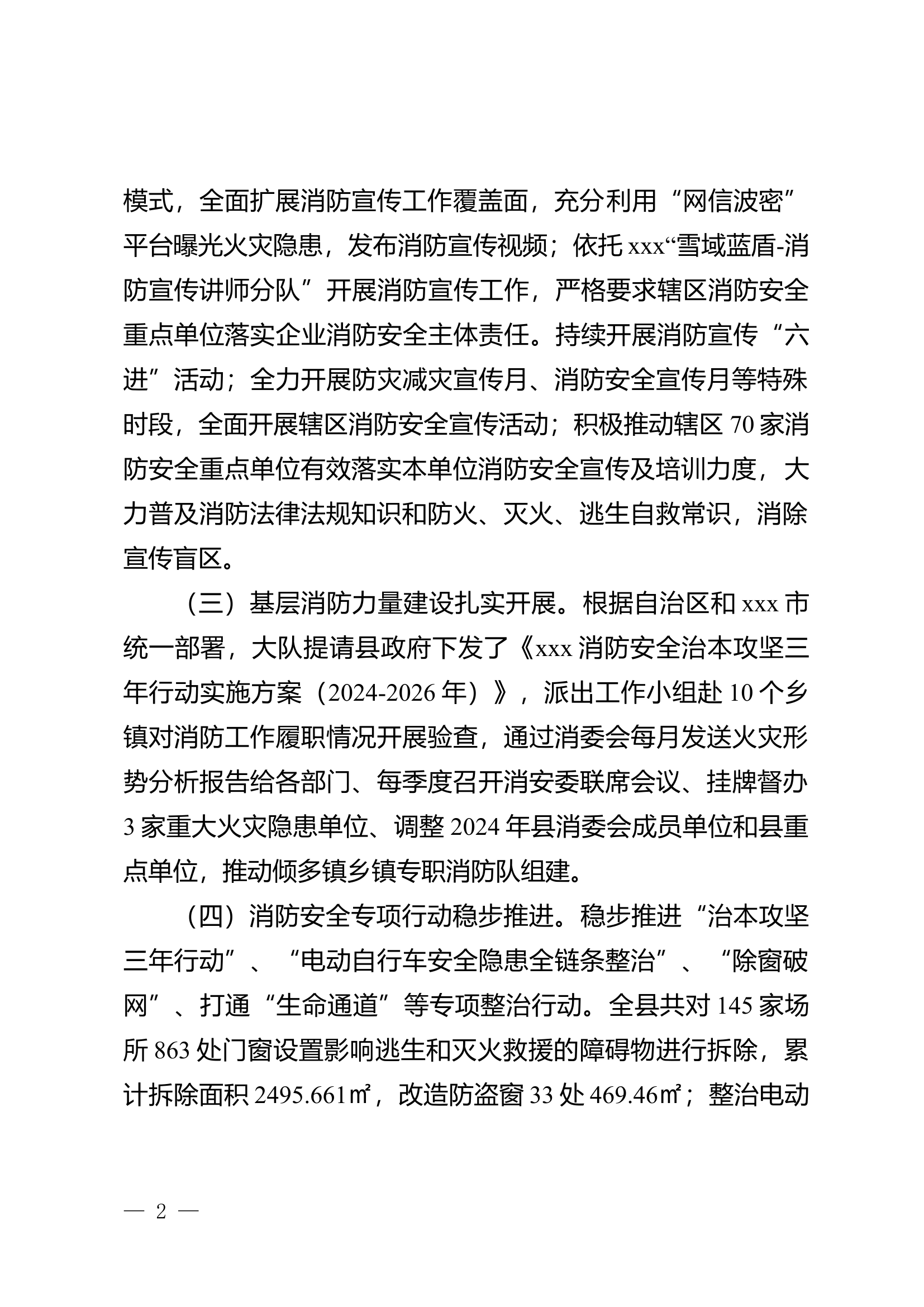 模式，全面扩展消防宣传工作覆盖面，充分利用“网信波密”平台曝光火灾隐患，发布消防宣传视频；依托 xxx“雪域蓝盾-消防宣传讲师分队”开展消防宣传工作，严格要求辖区消防安全重点单位落实企业消防安全主体责任。持续开展消防宣传“六进”活动；全力开展防灾减灾宣传月、消防安全宣传月等特殊时段，全面开展辖区消防安全宣传活动；积极推动辖区 70 家消防安全重点单位有效落实本单位消防安全宣传及培训力度，大力普及消防法律法规知识和防火、灭火、逃生自救常识，消除宣传盲区。

（三）基层消防力量建设扎实开展。根据自治区和 xxx 市统一部署，大队提请县政府下发了《xxx 消防安全治本攻坚三年行动实施方案（2024-2026 年）》，派出工作小组赴 10 个乡镇对消防工作履职情况开展验查，通过消委会每月发送火灾形势分析报告给各部门、每季度召开消安委联席会议、挂牌督办 3 家重大火灾隐患单位、调整 2024 年县消委会成员单位和县重点单位，推动倾多镇乡镇专职消防队组建。

（四）消防安全专项行动稳步推进。稳步推进“治本攻坚三年行动”、“电动自行车安全隐患全链条整治”、“除窗破网”、打通“生命通道”等专项整治行动。全县共对 145 家场所 863 处门窗设置影响逃生和灭火救援的障碍物进行拆除，累计拆除面积 2495.661㎡，改造防盗窗 33 处 469.46㎡；整治电动

— 2 —